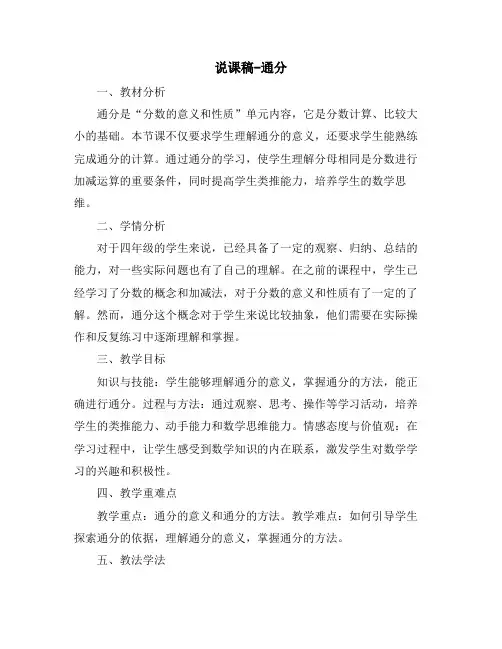 说课稿-通分

一、教材分析

通分是“分数的意义和性质”单元内容，它是分数计算、比较大小的基础。本节课不仅要求学生理解通分的意义，还要求学生能熟练完成通分的计算。通过通分的学习，使学生理解分母相同是分数进行加减运算的重要条件，同时提高学生类推能力，培养学生的数学思维。

二、学情分析

对于四年级的学生来说，已经具备了一定的观察、归纳、总结的能力，对一些实际问题也有了自己的理解。在之前的课程中，学生已经学习了分数的概念和加减法，对于分数的意义和性质有了一定的了解。然而，通分这个概念对于学生来说比较抽象，他们需要在实际操作和反复练习中逐渐理解和掌握。

三、教学目标

知识与技能：学生能够理解通分的意义，掌握通分的方法，能正确进行通分。过程与方法：通过观察、思考、操作等学习活动，培养学生的类推能力、动手能力和数学思维能力。情感态度与价值观：在学习过程中，让学生感受到数学知识的内在联系，激发学生对数学学习的兴趣和积极性。

四、教学重难点

教学重点：通分的意义和通分的方法。教学难点：如何引导学生探索通分的依据，理解通分的意义，掌握通分的方法。

五、教法学法